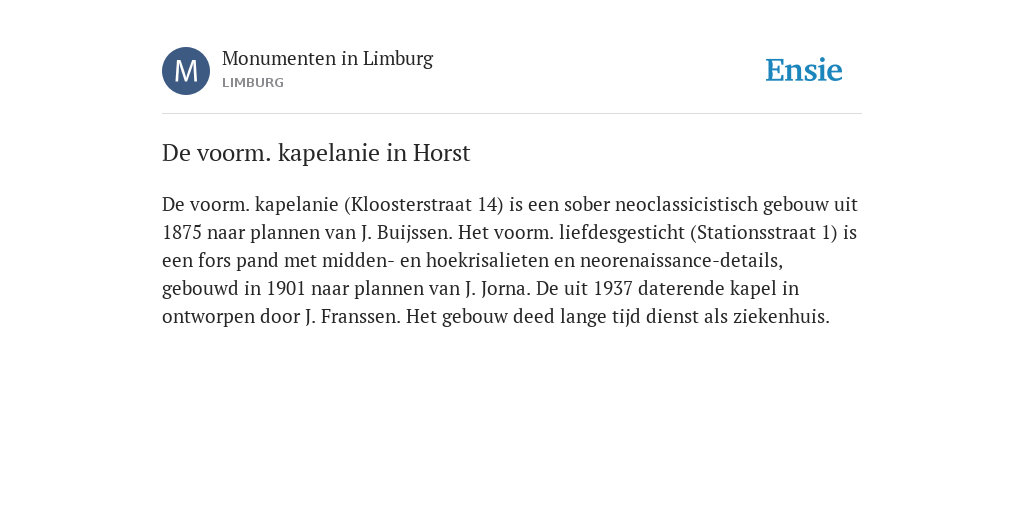 M

Monumenten in Limburg
LIMBURG

Ensie

De voorm. kapelanie in Horst

De voorm. kapelanie (Kloosterstraat 14) is een sober neoclassicistisch gebouw uit 1875 naar plannen van J. Buijssen. Het voorm. liefdesgesticht (Stationsstraat 1) is een fors pand met midden- en hoekrisalieten en neorenaissance-details, gebouwd in 1901 naar plannen van J. Jorna. De uit 1937 daterende kapel in ontworpen door J. Franssen. Het gebouw deed lange tijd dienst als ziekenhuis.